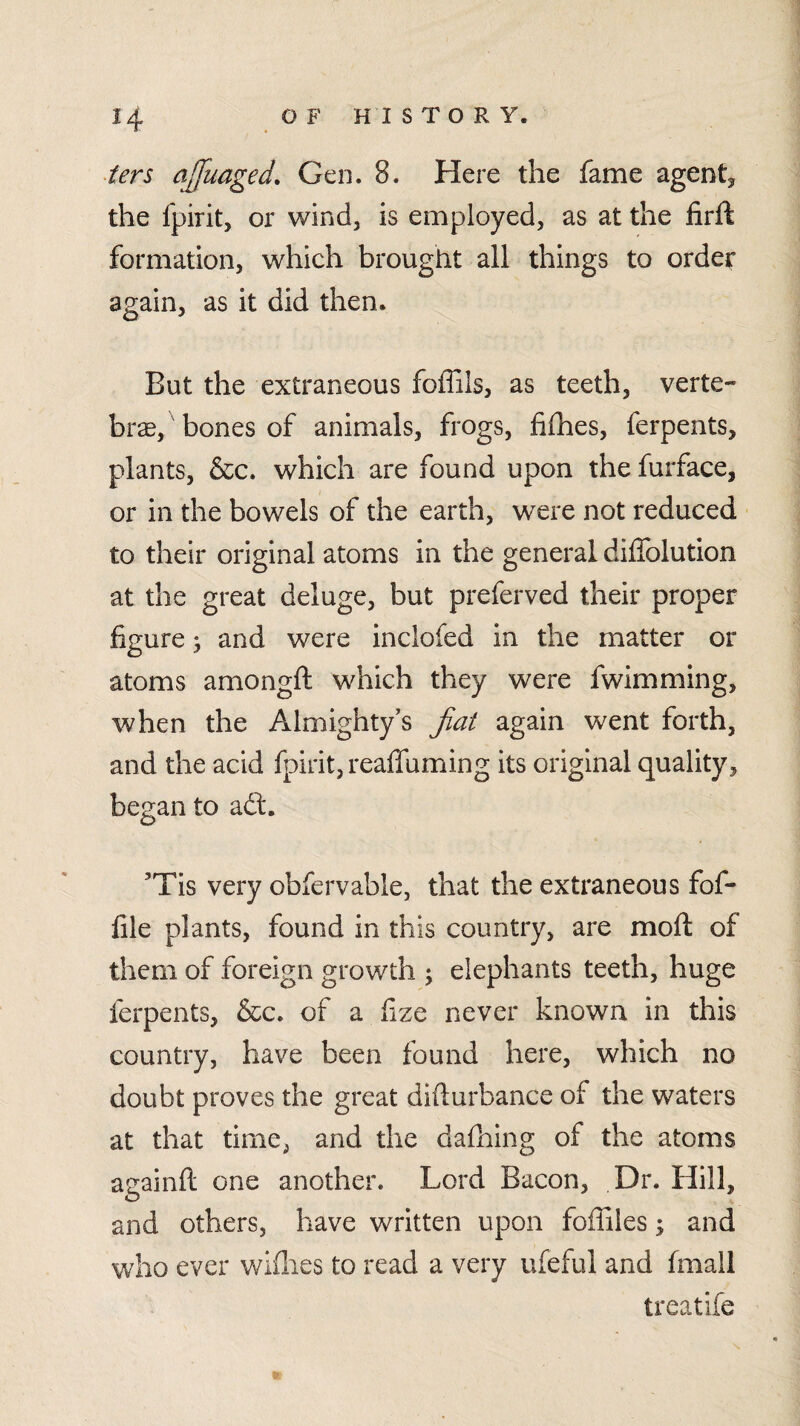 14 OF HISTORY.

ters aſſuaged. Gen. 8. Here the ſame agent, the ſpirit, or wind, is employed, as at the firſt formation, which brought all things to order again, as it did then.

But the extraneous foſſils, as teeth, vertebræ, bones of animals, frogs, fiſhes, ſerpents, plants, &c. which are found upon the ſurface, or in the bowels of the earth, were not reduced to their original atoms in the general diſſolution at the great deluge, but preſerved their proper figure; and were incloſed in the matter or atoms amongſt which they were ſwimming, when the Almighty's fiat again went forth, and the acid ſpirit, reaſſuming its original quality, began to act.

'Tis very obſervable, that the extraneous foſſile plants, found in this country, are moſt of them of foreign growth; elephants teeth, huge ſerpents, &c. of a ſize never known in this country, have been found here, which no doubt proves the great diſturbance of the waters at that time, and the daſhing of the atoms againſt one another. Lord Bacon, Dr. Hill, and others, have written upon foſſiles; and who ever wiſhes to read a very uſeful and ſmall treatiſe